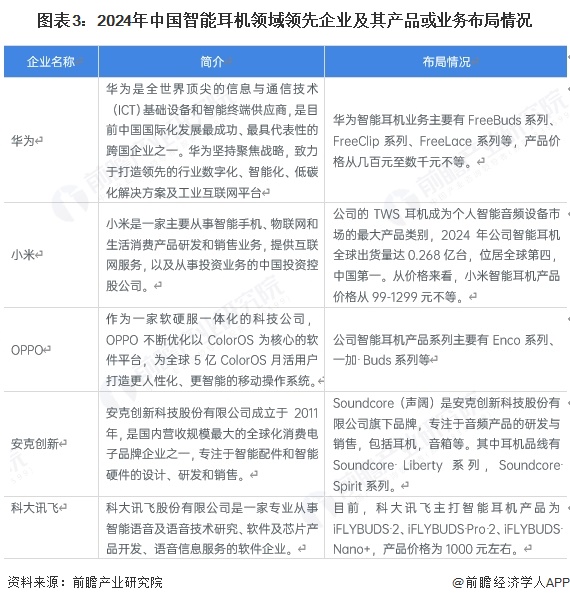 图表3：2024年中国智能耳机领域领先企业及其产品或业务布局情况

| 企业名称 | 简介 | 布局情况 |
|---|---|---|
| 华为 | 华为是全世界顶尖的信息与通信技术（ICT）基础设备和智能终端供应商，是目前中国国际化发展最成功、最具代表性的跨国企业之一。华为坚持聚焦战略，致力于打造领先的行业数字化、智能化、低碳化解决方案及工业互联网平台 | 华为智能耳机业务主要有 FreeBuds 系列、FreeClip 系列、FreeLace 系列等，产品价格从几百元至数千元不等。 |
| 小米 | 小米是一家主要从事智能手机、物联网和生活消费产品研发和销售业务，提供互联网服务，以及从事投资业务的中国投资控股公司。 | 公司的 TWS 耳机成为个人智能音频设备市场的最大产品类别，2024 年公司智能耳机全球出货量达 0.268 亿台，位居全球第四，中国第一。从价格来看，小米智能耳机产品价格从 99-1299 元不等。 |
| OPPO | 作为一家软硬服一体化的科技公司，OPPO 不断优化以 ColorOS 为核心的软件平台，为全球 5 亿 ColorOS 月活用户打造更人性化、更智能的移动操作系统。 | 公司智能耳机产品系列主要有 Enco 系列、一加 Buds 系列等 |
| 安克创新 | 安克创新科技股份有限公司成立于 2011 年，是国内营收规模最大的全球化消费电子品牌企业之一，专注于智能配件和智能硬件的设计、研发和销售。 | Soundcore（声阔）是安克创新科技股份有限公司旗下品牌，专注于音频产品的研发与销售，包括耳机，音箱等。其中耳机品线有 Soundcore Liberty 系列，Soundcore Spirit 系列。 |
| 科大讯飞 | 科大讯飞股份有限公司是一家专业从事智能语音及语音技术研究、软件及芯片产品开发、语音信息服务的软件企业。 | 目前，科大讯飞主打智能耳机产品为 iFLYBUDS 2、iFLYBUDS Pro 2、iFLYBUDS Nano+，产品价格为 1000 元左右。 |

资料来源：前瞻产业研究院

@前瞻经济学人APP